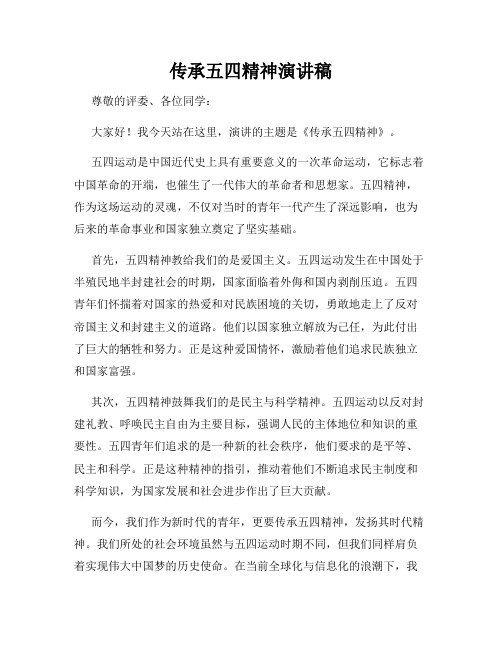 传承五四精神演讲稿

尊敬的评委、各位同学：

大家好！我今天站在这里，演讲的主题是《传承五四精神》。

五四运动是中国近代史上具有重要意义的一次革命运动，它标志着中国革命的开端，也催生了一代伟大的革命者和思想家。五四精神，作为这场运动的灵魂，不仅对当时的青年一代产生了深远影响，也为后来的革命事业和国家独立奠定了坚实基础。

首先，五四精神教给我们的是爱国主义。五四运动发生在中国处于半殖民地半封建社会的时期，国家面临着外侮和国内剥削压迫。五四青年们怀揣着对国家的热爱和对民族困境的关切，勇敢地走上了反对帝国主义和封建主义的道路。他们以国家独立解放为己任，为此付出了巨大的牺牲和努力。正是这种爱国情怀，激励着他们追求民族独立和国家富强。

其次，五四精神鼓舞我们的是民主与科学精神。五四运动以反对封建礼教、呼唤民主自由为主要目标，强调人民的主体地位和知识的重要性。五四青年们追求的是一种新的社会秩序，他们要求的是平等、民主和科学。正是这种精神的指引，推动着他们不断追求民主制度和科学知识，为国家发展和社会进步作出了巨大贡献。

而今，我们作为新时代的青年，更要传承五四精神，发扬其时代精神。我们所处的社会环境虽然与五四运动时期不同，但我们同样肩负着实现伟大中国梦的历史使命。在当前全球化与信息化的浪潮下，我